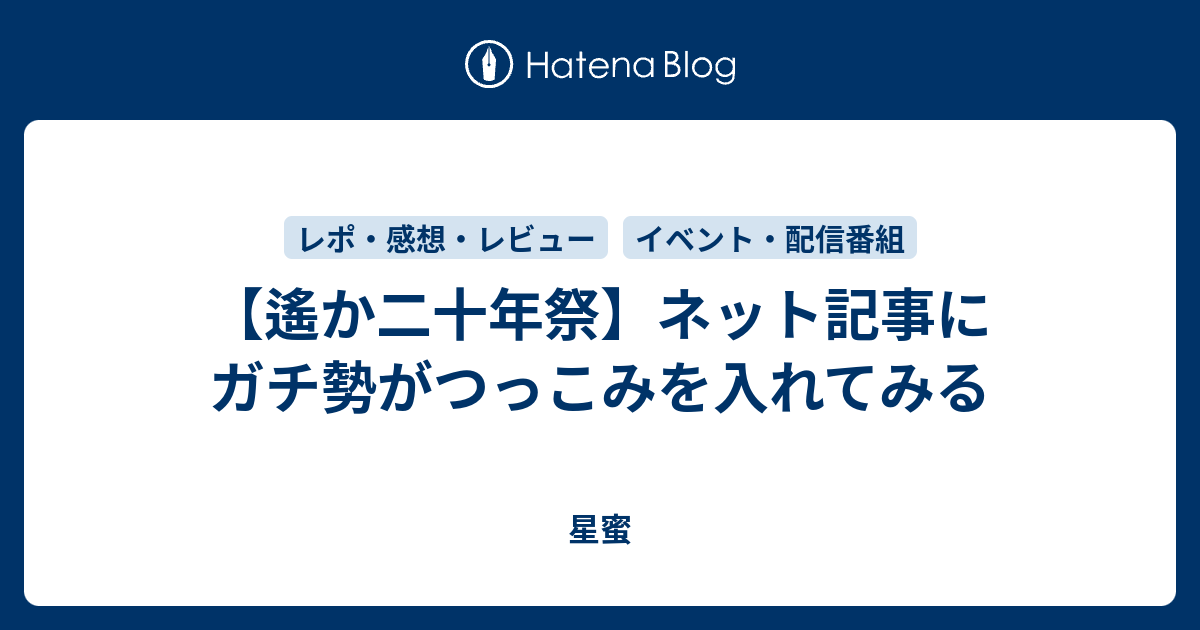 Hatena Blog

レポ・感想・レビュー

イベント・配信番組

【遙か二十年祭】ネット記事にガチ勢がつっこみを入れてみる

星蜜